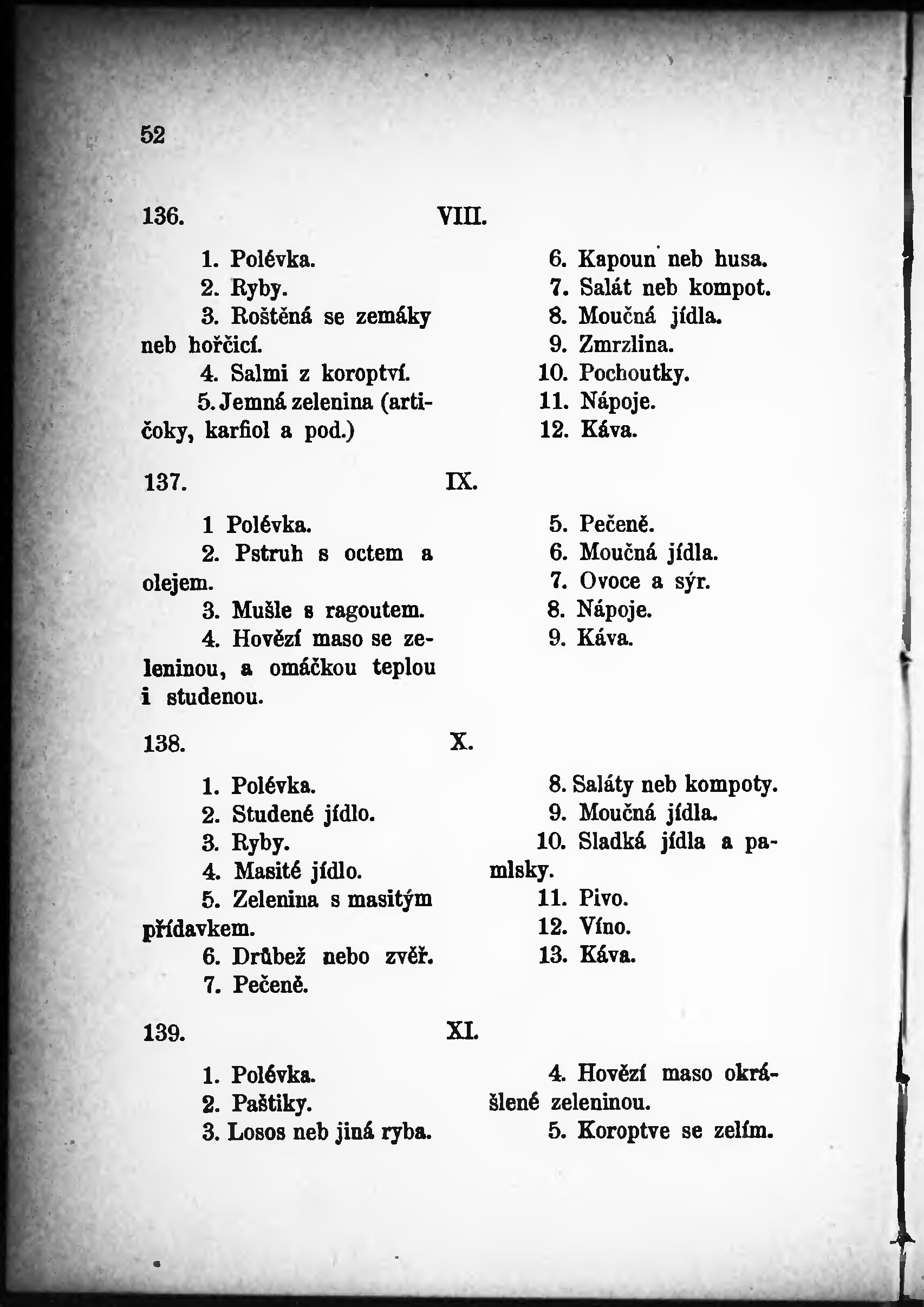 52

136. VIII.

1. Polévka.
2. Ryby.
3. Roštěná se zemáky neb hořčicí.
4. Salmi z koroptví.
5. Jemná zelenina (artičoky, karfiol a pod.)

6. Kapoun neb husa.
7. Salát neb kompot.
8. Moučná jídla.
9. Zmrzlina.
10. Pochoutky.
11. Nápoje.
12. Káva.

137. IX.

1 Polévka.
2. Pstruh s octem a olejem.
3. Mušle s ragoutem.
4. Hovězí maso se zeleninou, a omáčkou teplou i studenou.

5. Pečeně.
6. Moučná jídla.
7. Ovoce a sýr.
8. Nápoje.
9. Káva.

138. X.

1. Polévka.
2. Studené jídlo.
3. Ryby.
4. Masité jídlo.
5. Zelenina s masitým přídavkem.
6. Drůbež nebo zvěř.
7. Pečeně.

8. Saláty neb kompoty.
9. Moučná jídla.
10. Sladká jídla a pamlsky.
11. Pivo.
12. Víno.
13. Káva.

139. XI.

1. Polévka.
2. Paštiky.
3. Losos neb jiná ryba.

4. Hovězí maso okrášlené zeleninou.
5. Koroptve se zelím.